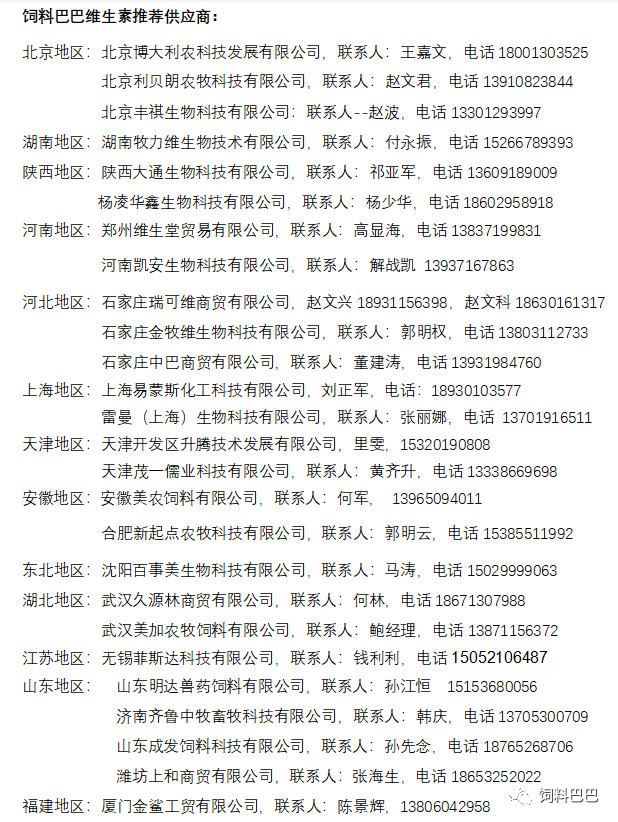 饲料巴巴维生素推荐供应商：

北京地区：北京博大利农科技发展有限公司，联系人：王嘉文，电话 18001303525
北京利贝朗农牧科技有限公司，联系人：赵文君，电话 13910823844
北京丰祺生物科技有限公司：联系人--赵波，电话 13301293997
湖南地区：湖南牧力维生物技术有限公司，联系人：付永振，电话 15266789393
陕西地区：陕西大通生物科技有限公司，联系人：祁亚军，电话 13609189009
杨凌华鑫生物科技有限公司，联系人：杨少华，电话 18602958918
河南地区：郑州维生堂贸易有限公司，联系人：高显海，电话 13837199831
河南凯安生物科技有限公司，联系人：解战凯 13937167863
河北地区：石家庄瑞可维商贸有限公司，赵文兴 18931156398，赵文科 18630161317
石家庄金牧维生物科技有限公司，联系人：郭明权，电话 13803112733
石家庄中巴商贸有限公司，联系人：董建涛，电话 13931984760
上海地区：上海易蒙斯化工科技有限公司，刘正军，电话：18930103577
雷曼（上海）生物科技有限公司，联系人：张丽娜，电话 13701916511
天津地区：天津开发区升腾技术发展有限公司，里雯，15320190808
天津茂一儒业科技有限公司，联系人：黄齐升，电话 13338669698
安徽地区：安徽美农饲料有限公司，联系人：何军， 13965094011
合肥新起点农牧科技有限公司，联系人：郭明云，电话 15385511992
东北地区：沈阳百事美生物科技有限公司，联系人：马涛，电话 15029999063
湖北地区：武汉久源林商贸有限公司，联系人：何林，电话 18671307988
武汉美加农牧饲料有限公司，联系人：鲍经理，电话 13871156372
江苏地区：无锡菲斯达科技有限公司，联系人：钱利利，电话 15052106487
山东地区： 山东明达兽药饲料有限公司，联系人：孙江恒 15153680056
济南齐鲁中牧畜牧科技有限公司，联系人：韩庆，电话 13705300709
山东成发饲料科技有限公司，联系人：孙先念，电话 18765268706
潍坊上和商贸有限公司，联系人：张海生，电话 18653252022
福建地区：厦门金鲨工贸有限公司，联系人：陈景辉，13806042958

饲料巴巴